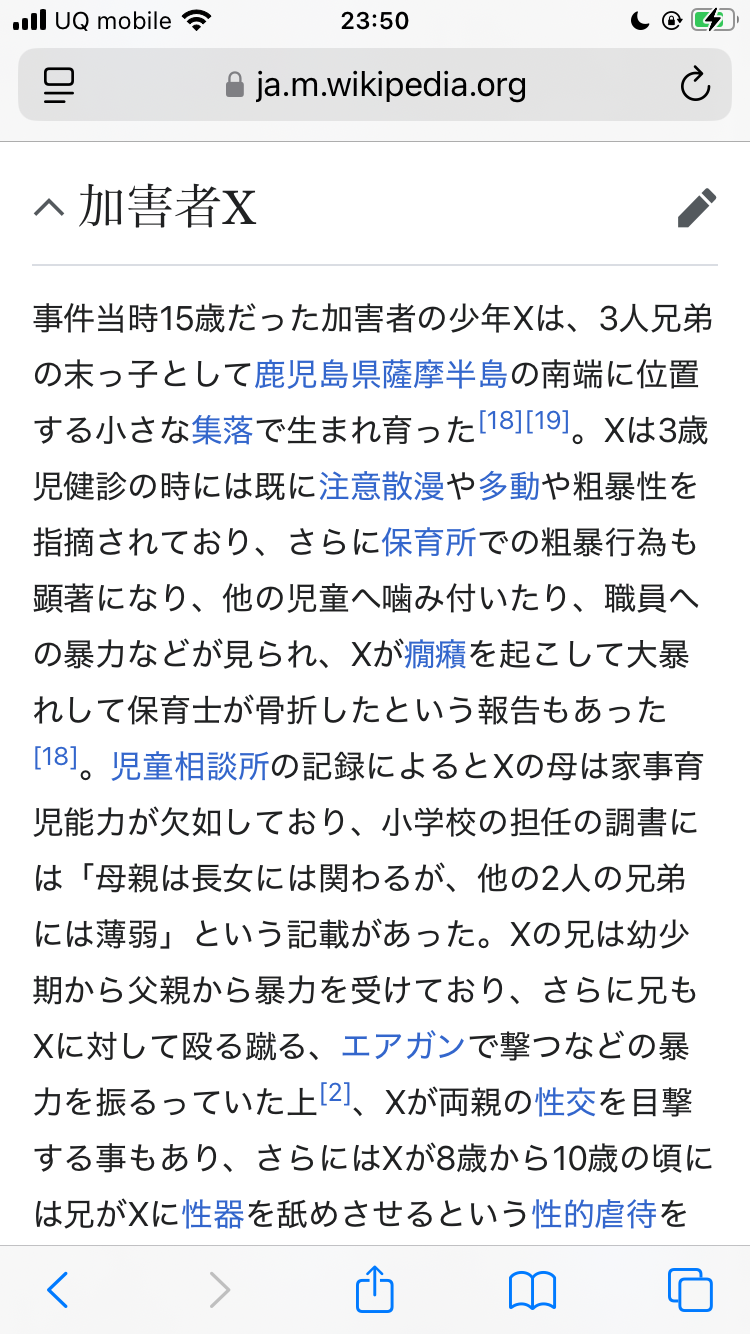 UQ mobile 23:50

ja.m.wikipedia.org

加害者X

事件当時15歳だった加害者の少年Xは、3人兄弟の末っ子として鹿児島県薩摩半島の南端に位置する小さな集落で生まれ育った[18][19]。Xは3歳児健診の時には既に注意散漫や多動や粗暴性を指摘されており、さらに保育所での粗暴行為も顕著になり、他の児童へ噛み付いたり、職員への暴力などが見られ、Xが癇癪を起こして大暴れして保育士が骨折したという報告もあった[18]。児童相談所の記録によるとXの母は家事育児能力が欠如しており、小学校の担任の調書には「母親は長女には関わるが、他の2人の兄弟には薄弱」という記載があった。Xの兄は幼少期から父親から暴力を受けており、さらに兄もXに対して殴る蹴る、エアガンで撃つなどの暴力を振るっていた上[2]、Xが両親の性交を目撃する事もあり、さらにはXが8歳から10歳の頃には兄がXに性器を舐めさせるという性的虐待を